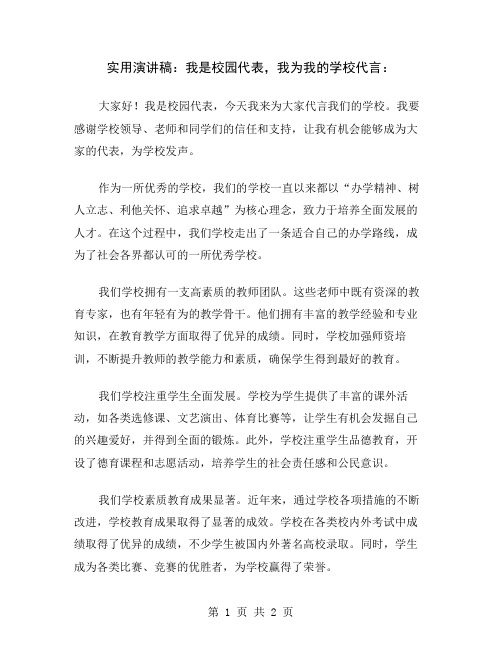 实用演讲稿：我是校园代表，我为我的学校代言：

大家好！我是校园代表，今天我来为大家代言我们的学校。我要感谢学校领导、老师和同学们的信任和支持，让我有机会能够成为大家的代表，为学校发声。

作为一所优秀的学校，我们的学校一直以来都以“办学精神、树人立志、利他关怀、追求卓越”为核心理念，致力于培养全面发展的人才。在这个过程中，我们学校走出了一条适合自己的办学路线，成为了社会各界都认可的一所优秀学校。

我们学校拥有一支高素质的教师团队。这些老师中既有资深的教育专家，也有年轻有为的教学骨干。他们拥有丰富的教学经验和专业知识，在教育教学方面取得了优异的成绩。同时，学校加强师资培训，不断提升教师的教学能力和素质，确保学生得到最好的教育。

我们学校注重学生全面发展。学校为学生提供了丰富的课外活动，如各类选修课、文艺演出、体育比赛等，让学生有机会发掘自己的兴趣爱好，并得到全面的锻炼。此外，学校注重学生品德教育，开设了德育课程和志愿活动，培养学生的社会责任感和公民意识。

我们学校素质教育成果显著。近年来，通过学校各项措施的不断改进，学校教育成果取得了显著的成效。学校在各类校内外考试中成绩取得了优异的成绩，不少学生被国内外著名高校录取。同时，学生成为各类比赛、竞赛的优胜者，为学校赢得了荣誉。

第 1 页 共 2 页